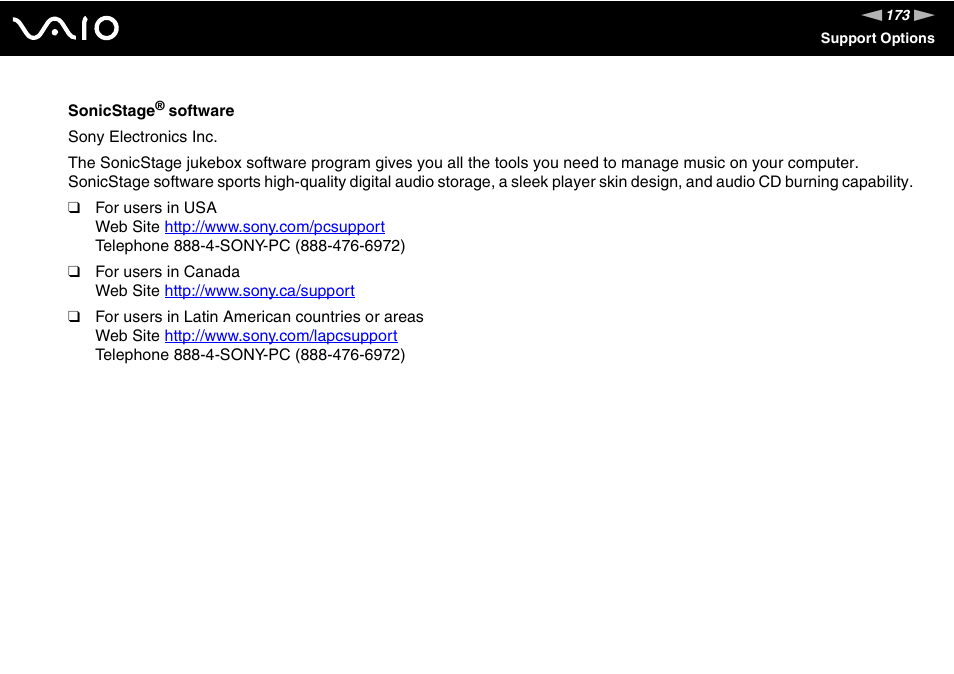 VAIO

173

Support Options

SonicStage® software

Sony Electronics Inc.

The SonicStage jukebox software program gives you all the tools you need to manage music on your computer. SonicStage software sports high-quality digital audio storage, a sleek player skin design, and audio CD burning capability.

❑ For users in USA
Web Site http://www.sony.com/pcsupport
Telephone 888-4-SONY-PC (888-476-6972)

❑ For users in Canada
Web Site http://www.sony.ca/support

❑ For users in Latin American countries or areas
Web Site http://www.sony.com/lapcsupport
Telephone 888-4-SONY-PC (888-476-6972)